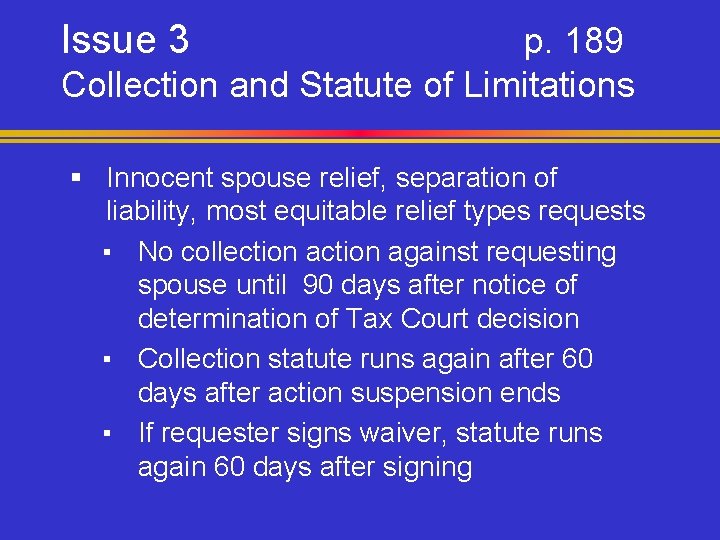 Issue 3 p. 189
Collection and Statute of Limitations

▪ Innocent spouse relief, separation of liability, most equitable relief types requests
▪ No collection action against requesting spouse until 90 days after notice of determination of Tax Court decision
▪ Collection statute runs again after 60 days after action suspension ends
▪ If requester signs waiver, statute runs again 60 days after signing